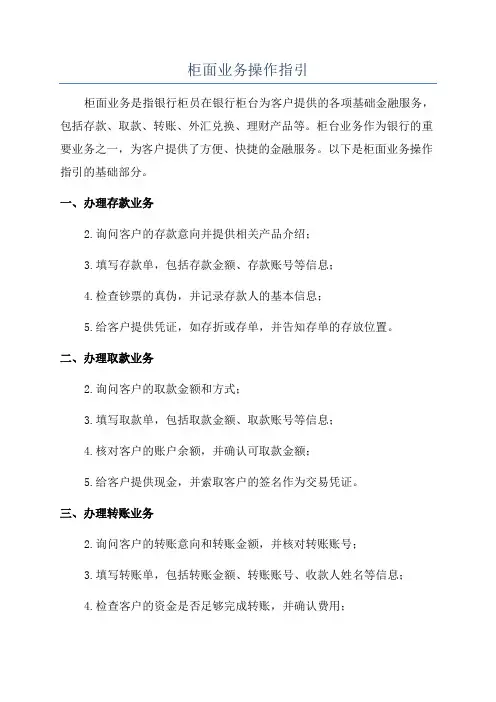 柜面业务操作指引

柜面业务是指银行柜员在银行柜台为客户提供的各项基础金融服务，包括存款、取款、转账、外汇兑换、理财产品等。柜台业务作为银行的重要业务之一，为客户提供了方便、快捷的金融服务。以下是柜面业务操作指引的基础部分。

一、办理存款业务

2.询问客户的存款意向并提供相关产品介绍；

3.填写存款单，包括存款金额、存款账号等信息；

4.检查钞票的真伪，并记录存款人的基本信息；

5.给客户提供凭证，如存折或存单，并告知存单的存放位置。

二、办理取款业务

2.询问客户的取款金额和方式；

3.填写取款单，包括取款金额、取款账号等信息；

4.核对客户的账户余额，并确认可取款金额；

5.给客户提供现金，并索取客户的签名作为交易凭证。

三、办理转账业务

2.询问客户的转账意向和转账金额，并核对转账账号；

3.填写转账单，包括转账金额、转账账号、收款人姓名等信息；

4.检查客户的资金是否足够完成转账，并确认费用；